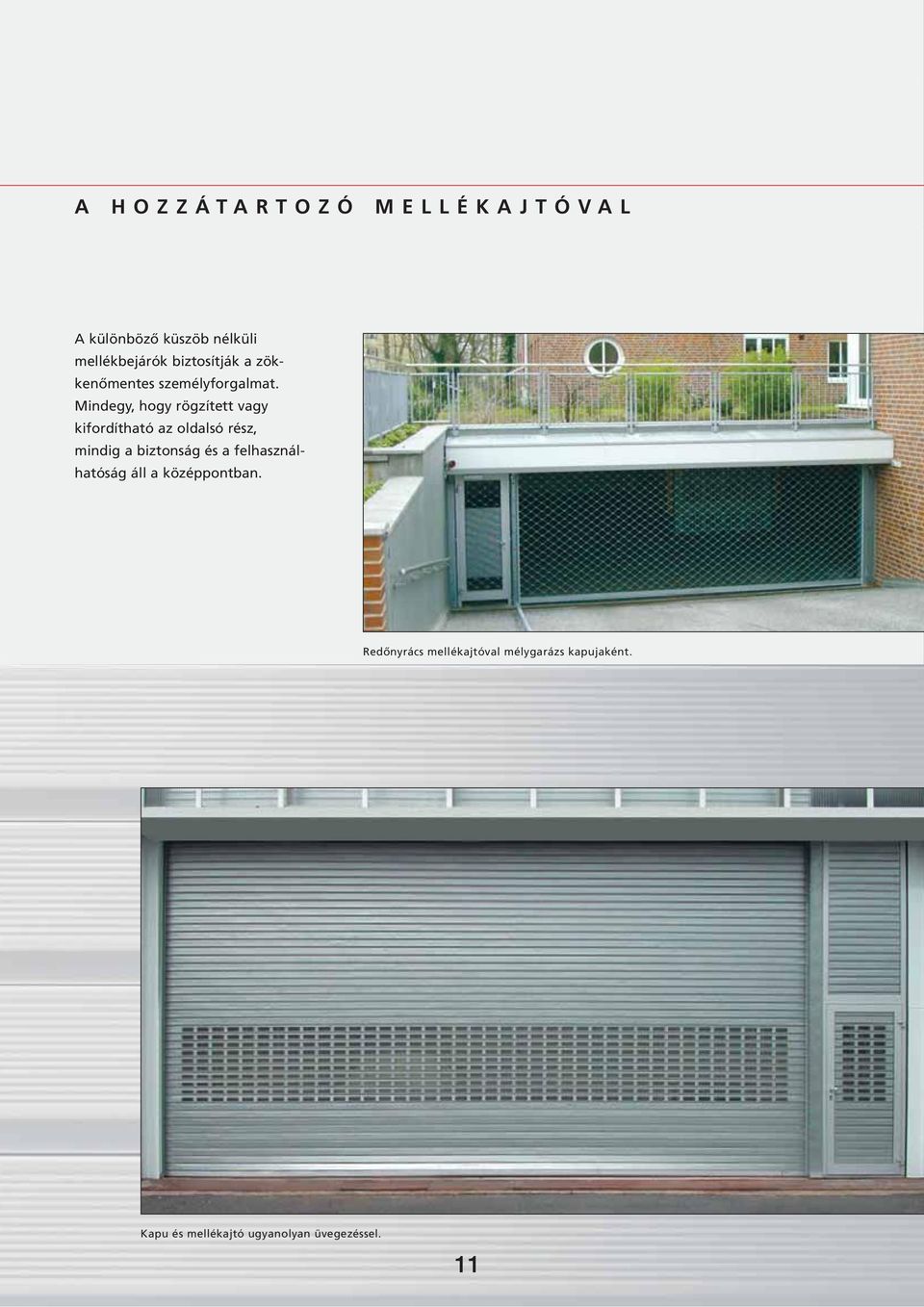 A HOZZÁTARTOZÓ MELLÉKAJTÓVAL

A különböző küszöb nélküli mellékbejárók biztosítják a zökkenőmentes személyforgalmat. Mindegy, hogy rögzített vagy kifordítható az oldalsó rész, mindig a biztonság és a felhasználhatóság áll a középpontban.

Redőnyrács mellékajtóval mélygarázs kapujaként.

Kapu és mellékajtó ugyanolyan üvegezéssel.

11